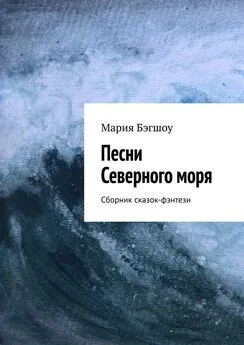 Мария Бэгшоу

Песни Северного моря

Сборник сказок-фэнтези